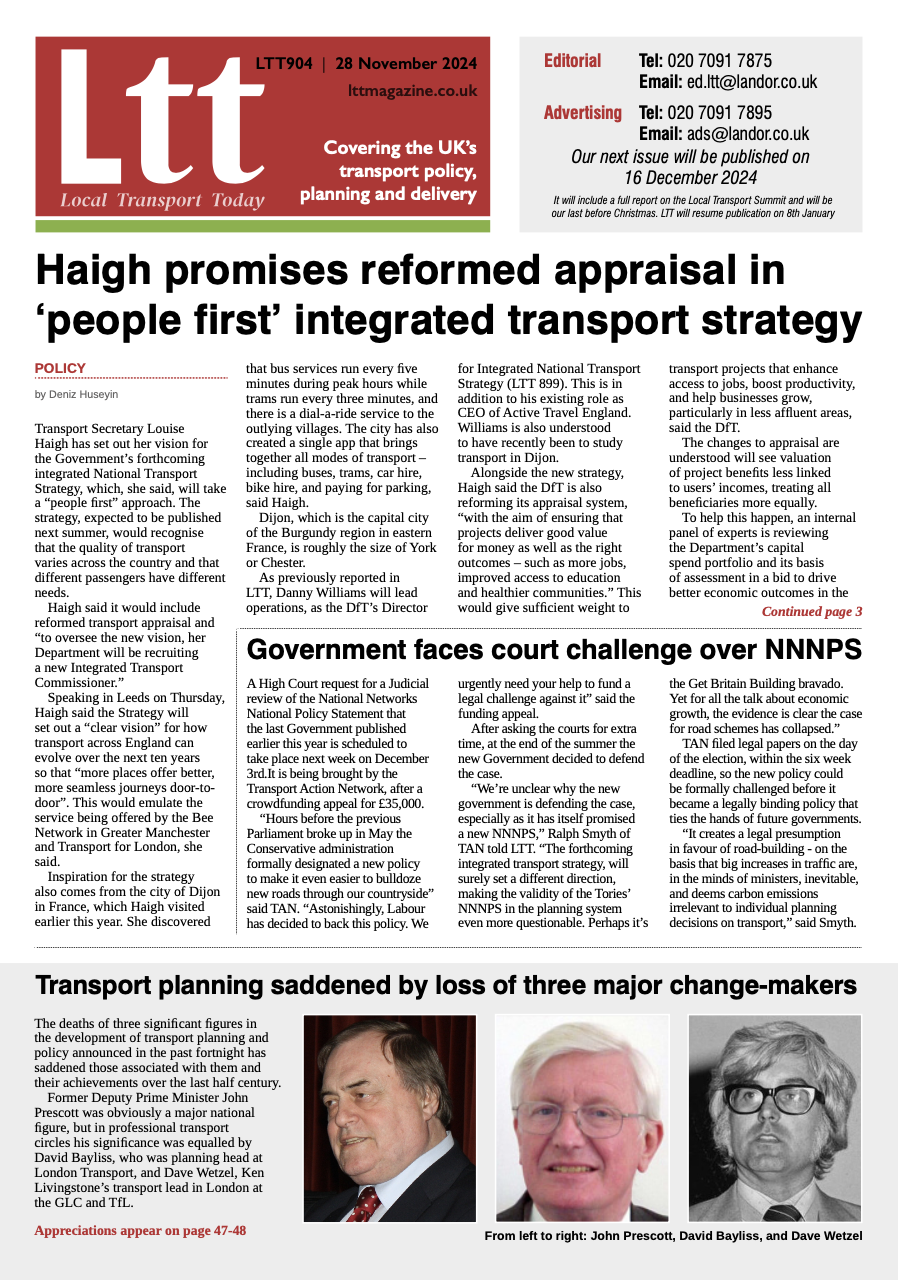 Ltt
Local Transport Today

LTT904 | 28 November 2024
lttmagazine.co.uk

Covering the UK's transport policy, planning and delivery

Editorial Tel: 020 7091 7875
Email: ed.ltt@landor.co.uk
Advertising Tel: 020 7091 7895
Email: ads@landor.co.uk
Our next issue will be published on 16 December 2024
It will include a full report on the Local Transport Summit and will be our last before Christmas. LTT will resume publication on 8th January

Haigh promises reformed appraisal in 'people first' integrated transport strategy

POLICY
by Deniz Huseyin

Transport Secretary Louise Haigh has set out her vision for the Government's forthcoming integrated National Transport Strategy, which, she said, will take a "people first" approach. The strategy, expected to be published next summer, would recognise that the quality of transport varies across the country and that different passengers have different needs.

Haigh said it would include reformed transport appraisal and "to oversee the new vision, her Department will be recruiting a new Integrated Transport Commissioner."

Speaking in Leeds on Thursday, Haigh said the Strategy will set out a "clear vision" for how transport across England can evolve over the next ten years so that "more places offer better, more seamless journeys door-to-door". This would emulate the service being offered by the Bee Network in Greater Manchester and Transport for London, she said.

Inspiration for the strategy also comes from the city of Dijon in France, which Haigh visited earlier this year. She discovered that bus services run every five minutes during peak hours while trams run every three minutes, and there is a dial-a-ride service to the outlying villages. The city has also created a single app that brings together all modes of transport – including buses, trams, car hire, bike hire, and paying for parking, said Haigh.

Dijon, which is the capital city of the Burgundy region in eastern France, is roughly the size of York or Chester.

As previously reported in LTT, Danny Williams will lead operations, as the DfT's Director for Integrated National Transport Strategy (LTT 899). This is in addition to his existing role as CEO of Active Travel England. Williams is also understood to have recently been to study transport in Dijon.

Alongside the new strategy, Haigh said the DfT is also reforming its appraisal system, "with the aim of ensuring that projects deliver good value for money as well as the right outcomes – such as more jobs, improved access to education and healthier communities." This would give sufficient weight to transport projects that enhance access to jobs, boost productivity, and help businesses grow, particularly in less affluent areas, said the DfT.

The changes to appraisal are understood will see valuation of project benefits less linked to users' incomes, treating all beneficiaries more equally.

To help this happen, an internal panel of experts is reviewing the Department's capital spend portfolio and its basis of assessment in a bid to drive better economic outcomes in the

Continued page 3

Government faces court challenge over NNNPS

A High Court request for a Judicial review of the National Networks National Policy Statement that the last Government published earlier this year is scheduled to take place next week on December 3rd.It is being brought by the Transport Action Network, after a crowdfunding appeal for £35,000.

"Hours before the previous Parliament broke up in May the Conservative administration formally designated a new policy to make it even easier to bulldoze new roads through our countryside" said TAN. "Astonishingly, Labour has decided to back this policy. We urgently need your help to fund a legal challenge against it" said the funding appeal.

After asking the courts for extra time, at the end of the summer the new Government decided to defend the case.

"We're unclear why the new government is defending the case, especially as it has itself promised a new NNNPS," Ralph Smyth of TAN told LTT. "The forthcoming integrated transport strategy, will surely set a different direction, making the validity of the Tories' NNNPS in the planning system even more questionable. Perhaps it's the Get Britain Building bravado. Yet for all the talk about economic growth, the evidence is clear the case for road schemes has collapsed."

TAN filed legal papers on the day of the election, within the six week deadline, so the new policy could be formally challenged before it became a legally binding policy that ties the hands of future governments.

"It creates a legal presumption in favour of road-building - on the basis that big increases in traffic are, in the minds of ministers, inevitable, and deems carbon emissions irrelevant to individual planning decisions on transport," said Smyth.

Transport planning saddened by loss of three major change-makers

The deaths of three significant figures in the development of transport planning and policy announced in the past fortnight has saddened those associated with them and their achievements over the last half century.

Former Deputy Prime Minister John Prescott was obviously a major national figure, but in professional transport circles his significance was equalled by David Bayliss, who was planning head at London Transport, and Dave Wetzel, Ken Livingstone's transport lead in London at the GLC and TfL.

Appreciations appear on page 47-48

From left to right: John Prescott, David Bayliss, and Dave Wetzel